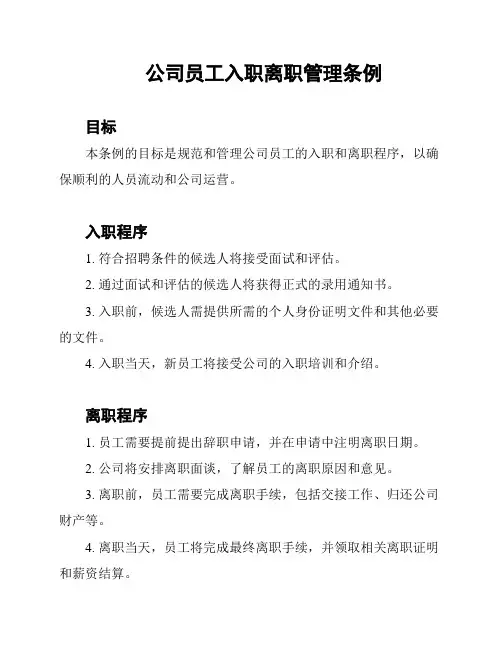 公司员工入职离职管理条例

目标

本条例的目标是规范和管理公司员工的入职和离职程序，以确保顺利的人员流动和公司运营。

入职程序

1. 符合招聘条件的候选人将接受面试和评估。

2. 通过面试和评估的候选人将获得正式的录用通知书。

3. 入职前，候选人需提供所需的个人身份证明文件和其他必要的文件。

4. 入职当天，新员工将接受公司的入职培训和介绍。

离职程序

1. 员工需要提前提出辞职申请，并在申请中注明离职日期。

2. 公司将安排离职面谈，了解员工的离职原因和意见。

3. 离职前，员工需要完成离职手续，包括交接工作、归还公司财产等。

4. 离职当天，员工将完成最终离职手续，并领取相关离职证明和薪资结算。